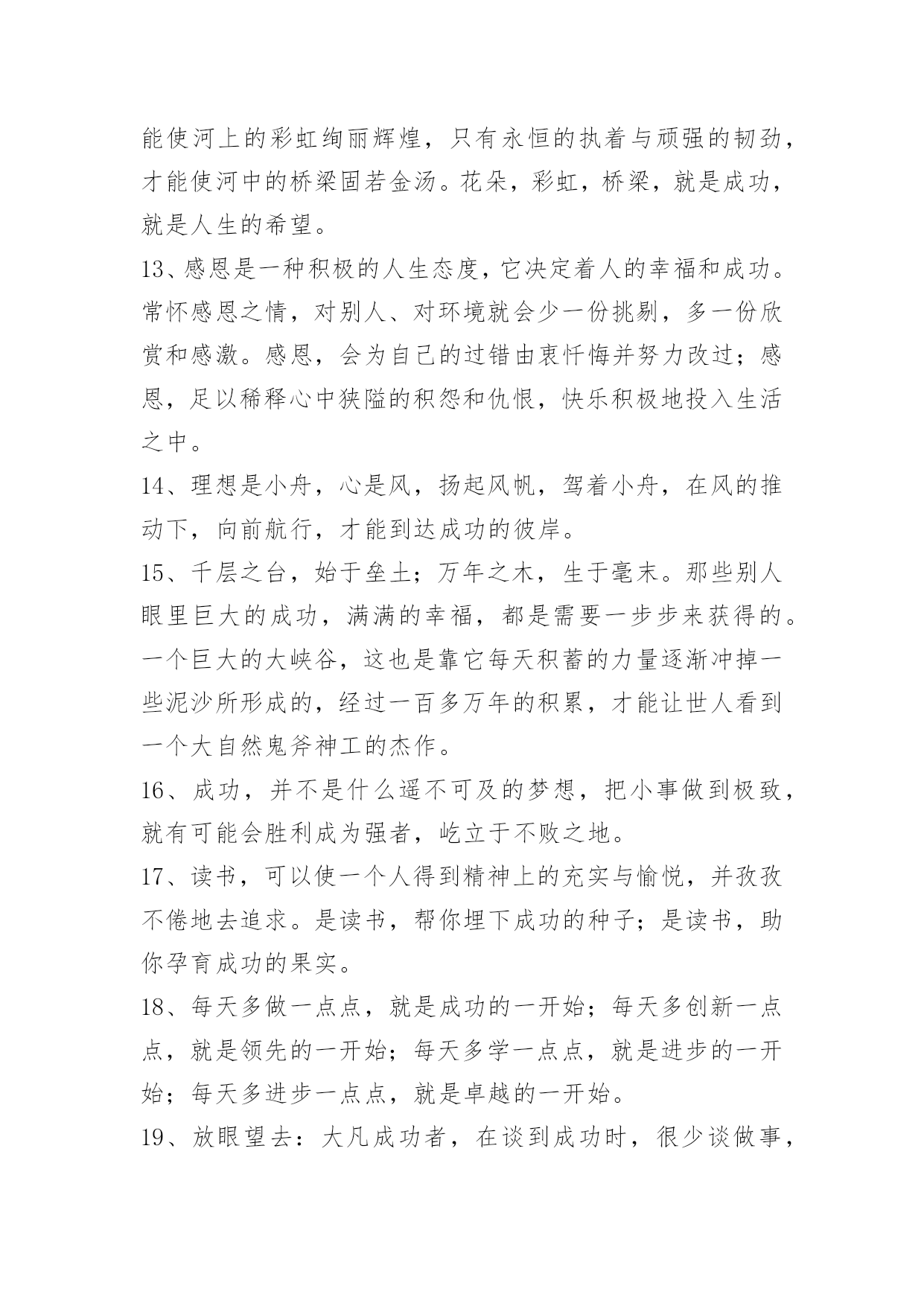 能使河上的彩虹绚丽辉煌，只有永恒的执着与顽强的韧劲，才能使河中的桥梁固若金汤。花朵，彩虹，桥梁，就是成功，就是人生的希望。

13、感恩是一种积极的人生态度，它决定着人的幸福和成功。常怀感恩之情，对别人、对环境就会少一份挑剔，多一份欣赏和感激。感恩，会为自己的过错由衷忏悔并努力改过；感恩，足以稀释心中狭隘的积怨和仇恨，快乐积极地投入生活之中。

14、理想是小舟，心是风，扬起风帆，驾着小舟，在风的推动下，向前航行，才能到达成功的彼岸。

15、千层之台，始于垒土；万年之木，生于毫末。那些别人眼里巨大的成功，满满的幸福，都是需要一步步来获得的。一个巨大的大峡谷，这也是靠它每天积蓄的力量逐渐冲掉一些泥沙所形成的，经过一百多万年的积累，才能让世人看到一个大自然鬼斧神工的杰作。

16、成功，并不是什么遥不可及的梦想，把小事做到极致，就有可能会胜利成为强者，屹立于不败之地。

17、读书，可以使一个人得到精神上的充实与愉悦，并孜孜不倦地去追求。是读书，帮你埋下成功的种子；是读书，助你孕育成功的果实。

18、每天多做一点点，就是成功的一开始；每天多创新一点点，就是领先的一开始；每天多学一点点，就是进步的一开始；每天多进步一点点，就是卓越的一开始。

19、放眼望去：大凡成功者，在谈到成功时，很少谈做事，